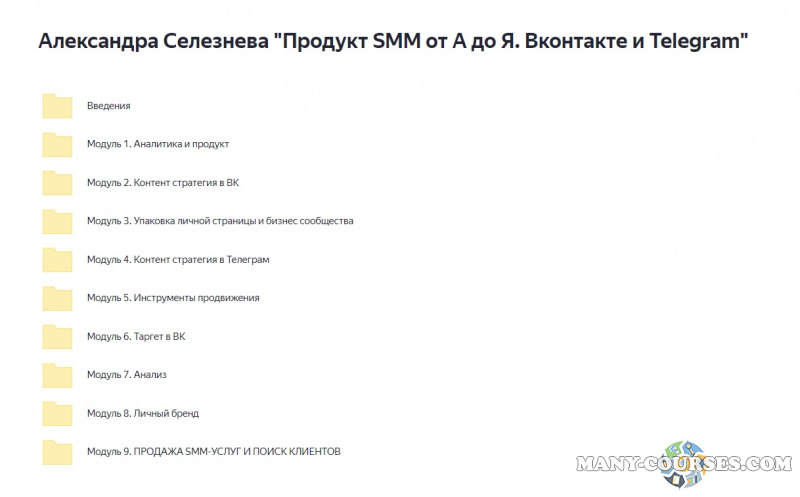 Александра Селезнева "Продукт SMM от А до Я. Вконтакте и Telegram"

Введения

Модуль 1. Аналитика и продукт

Модуль 2. Контент стратегия в ВК

Модуль 3. Упаковка личной страницы и бизнес сообщества

Модуль 4. Контент стратегия в Телеграм

Модуль 5. Инструменты продвижения

Модуль 6. Таргет в ВК

Модуль 7. Анализ

Модуль 8. Личный бренд

Модуль 9. ПРОДАЖА SMM-УСЛУГ И ПОИСК КЛИЕНТОВ

MANY-COURSES.COM